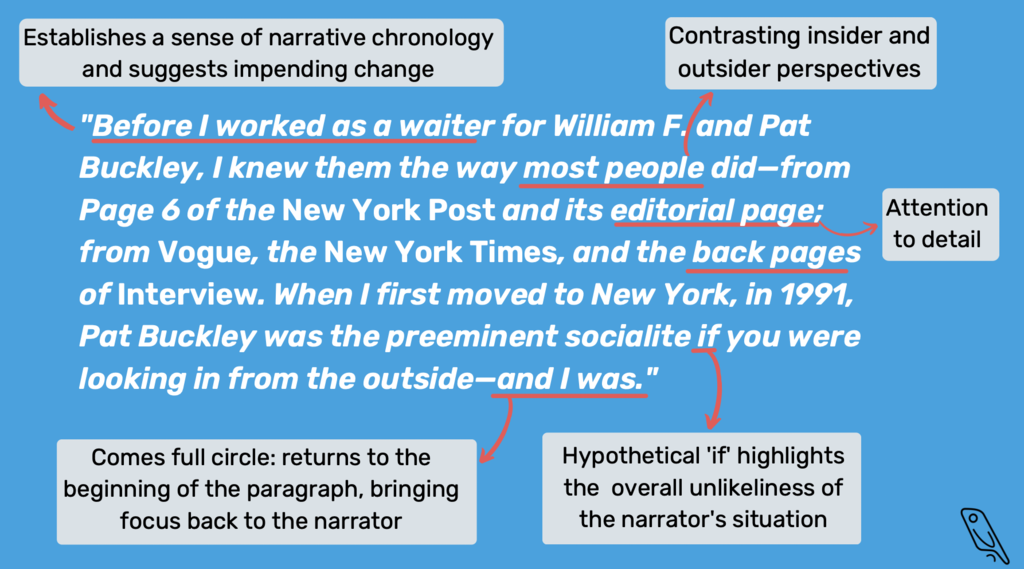 Establishes a sense of narrative chronology and suggests impending change

Contrasting insider and outsider perspectives

"Before I worked as a waiter for William F. and Pat Buckley, I knew them the way most people did—from Page 6 of the New York Post and its editorial page; from Vogue, the New York Times, and the back pages of Interview. When I first moved to New York, in 1991, Pat Buckley was the preeminent socialite if you were looking in from the outside—and I was."

Attention to detail

Comes full circle: returns to the beginning of the paragraph, bringing focus back to the narrator

Hypothetical 'if' highlights the overall unlikeliness of the narrator's situation